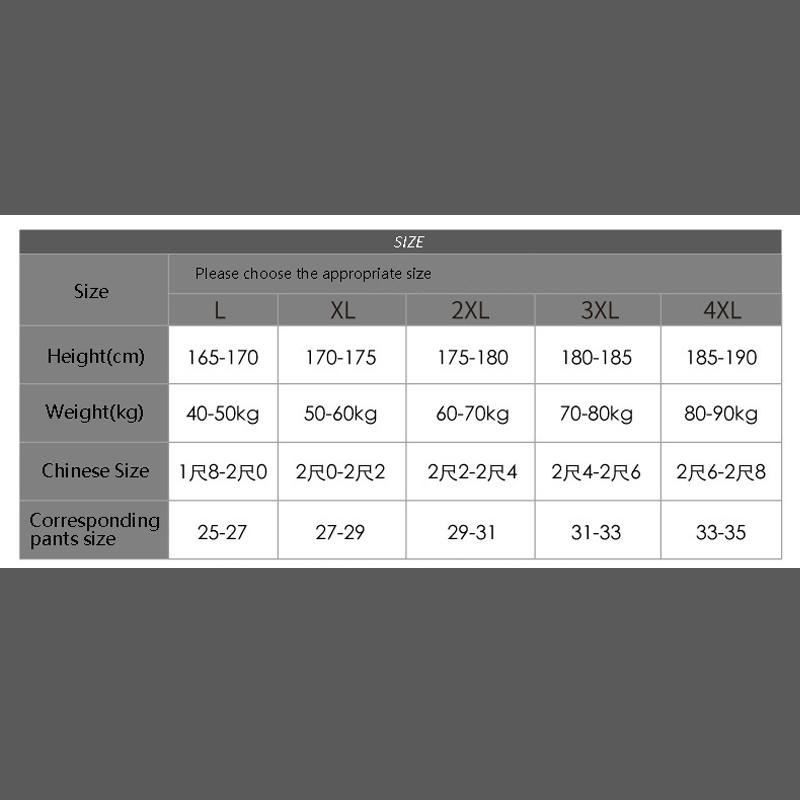 SIZE

| Size | Please choose the appropriate size | | | | |
|---|---|---|---|---|---|
| | L | XL | 2XL | 3XL | 4XL |
| Height(cm) | 165-170 | 170-175 | 175-180 | 180-185 | 185-190 |
| Weight(kg) | 40-50kg | 50-60kg | 60-70kg | 70-80kg | 80-90kg |
| Chinese Size | 1尺8-2尺0 | 2尺0-2尺2 | 2尺2-2尺4 | 2尺4-2尺6 | 2尺6-2尺8 |
| Corresponding pants size | 25-27 | 27-29 | 29-31 | 31-33 | 33-35 |